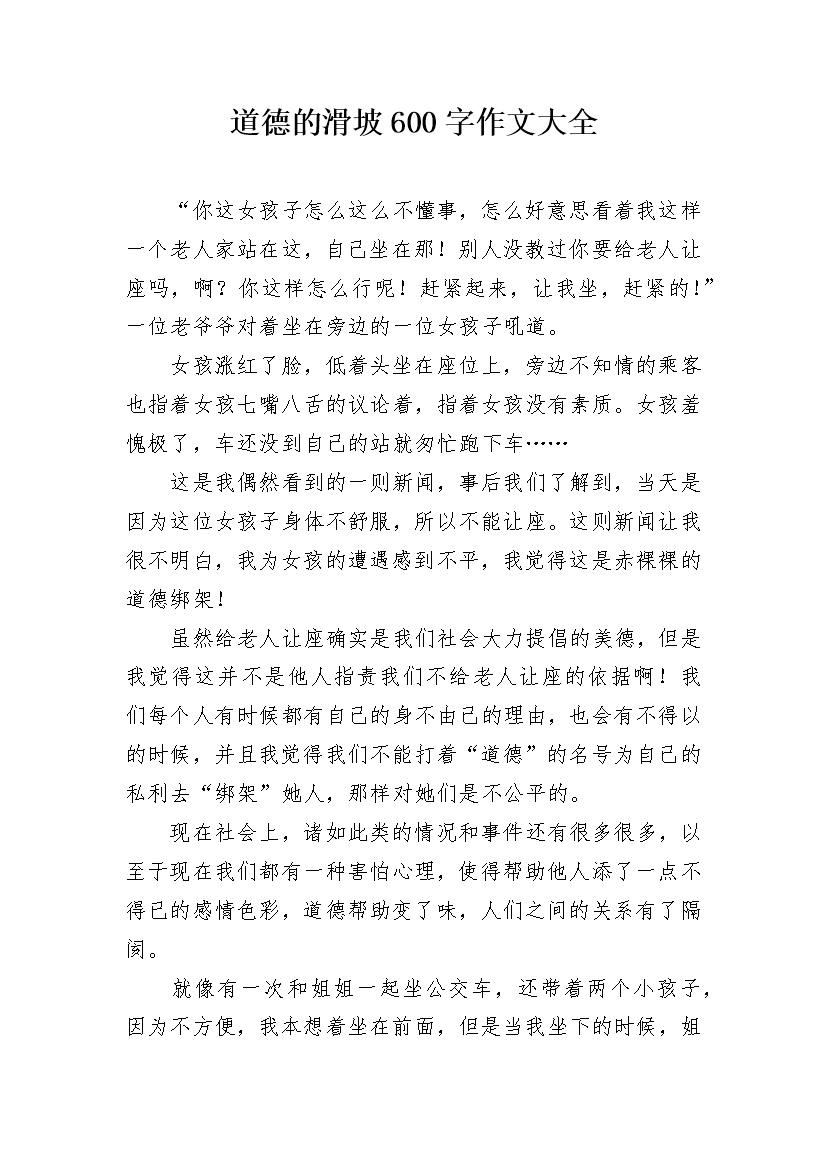 道德的滑坡600字作文大全

“你这女孩子怎么这么不懂事，怎么好意思看着我这样一个老人家站在这，自己坐在那！别人没教过你要给老人让座吗，啊？你这样怎么行呢！赶紧起来，让我坐，赶紧的！”一位老爷爷对着坐在旁边的一位女孩子吼道。

女孩涨红了脸，低着头坐在座位上，旁边不知情的乘客也指着女孩七嘴八舌的议论着，指着女孩没有素质。女孩羞愧极了，车还没到自己的站就匆忙跑下车……

这是我偶然看到的一则新闻，事后我们了解到，当天是因为这位女孩子身体不舒服，所以不能让座。这则新闻让我很不明白，我为女孩的遭遇感到不平，我觉得这是赤裸裸的道德绑架！

虽然给老人让座确实是我们社会大力提倡的美德，但是我觉得这并不是他人指责我们不给老人让座的依据啊！我们每个人有时候都有自己的身不由己的理由，也会有不得以的时候，并且我觉得我们不能打着“道德”的名号为自己的私利去“绑架”她人，那样对她们是不公平的。

现在社会上，诸如此类的情况和事件还有很多很多，以至于现在我们都有一种害怕心理，使得帮助他人添了一点不得已的感情色彩，道德帮助变了味，人们之间的关系有了隔阂。

就像有一次和姐姐一起坐公交车，还带着两个小孩子，因为不方便，我本想着坐在前面，但是当我坐下的时候，姐